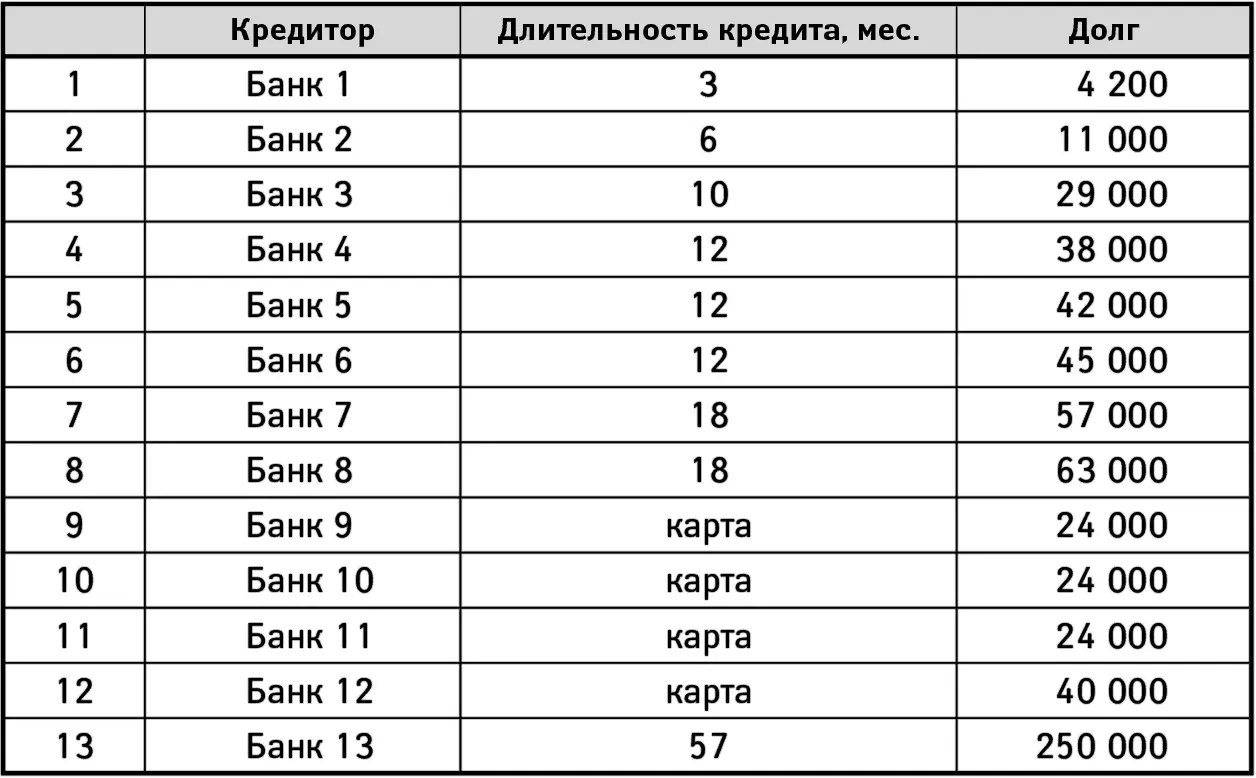 |  | Кредитор | Длительность кредита, мес. | Долг |
|---|---|---|---|
| 1 | Банк 1 | 3 | 4 200 |
| 2 | Банк 2 | 6 | 11 000 |
| 3 | Банк 3 | 10 | 29 000 |
| 4 | Банк 4 | 12 | 38 000 |
| 5 | Банк 5 | 12 | 42 000 |
| 6 | Банк 6 | 12 | 45 000 |
| 7 | Банк 7 | 18 | 57 000 |
| 8 | Банк 8 | 18 | 63 000 |
| 9 | Банк 9 | карта | 24 000 |
| 10 | Банк 10 | карта | 24 000 |
| 11 | Банк 11 | карта | 24 000 |
| 12 | Банк 12 | карта | 40 000 |
| 13 | Банк 13 | 57 | 250 000 |